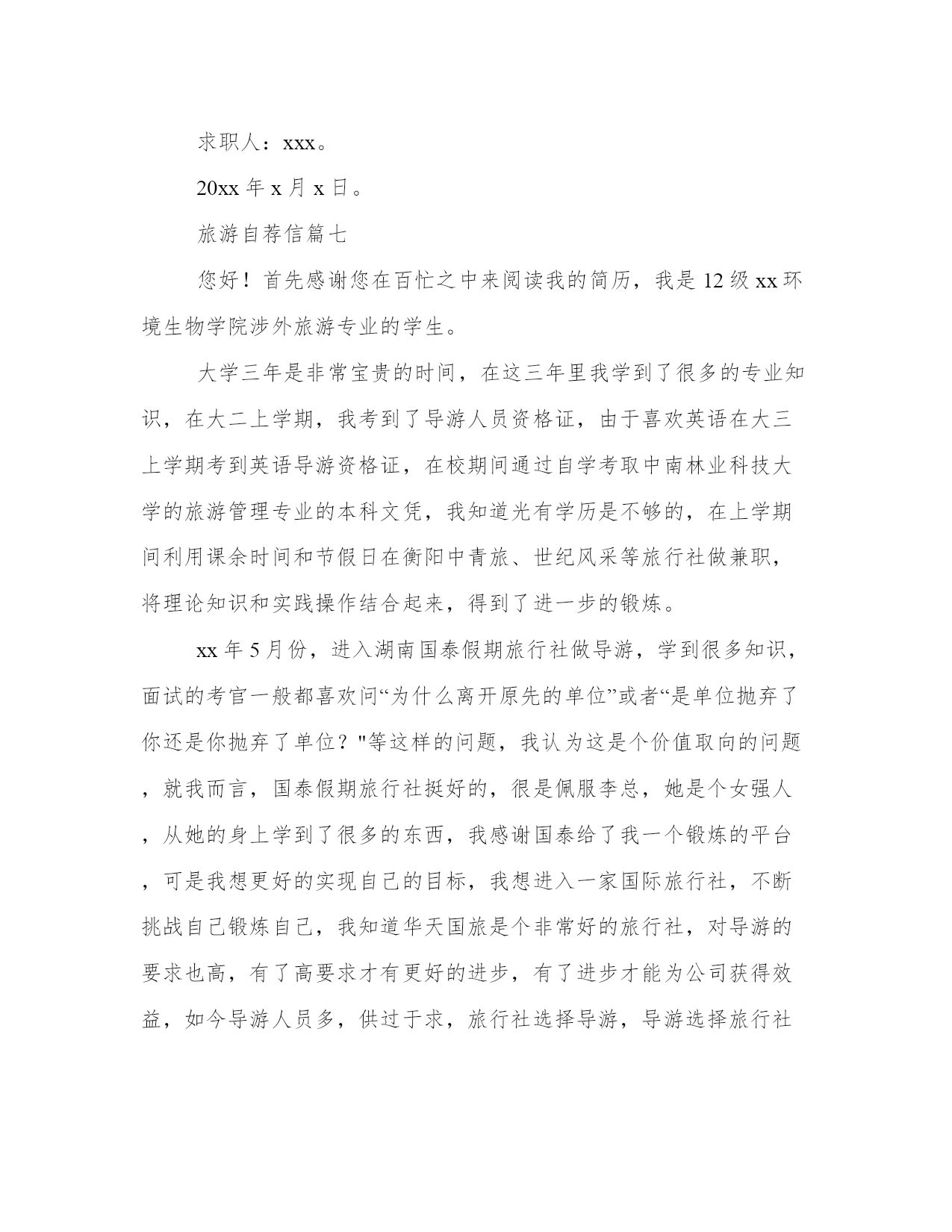 求职人：xxx。

20xx 年 x 月 x 日。

旅游自荐信篇七

您好！首先感谢您在百忙之中来阅读我的简历，我是 12 级 xx 环境生物学院涉外旅游专业的学生。

大学三年是非常宝贵的时间，在这三年里我学到了很多的专业知识，在大二上学期，我考到了导游人员资格证，由于喜欢英语在大三上学期考到英语导游资格证，在校期间通过自学考取中南林业科技大学的旅游管理专业的本科文凭，我知道光有学历是不够的，在上学期间利用课余时间和节假日在衡阳中青旅、世纪风采等旅行社做兼职，将理论知识和实践操作结合起来，得到了进一步的锻炼。

xx 年 5 月份，进入湖南国泰假期旅行社做导游，学到很多知识，面试的考官一般都喜欢问“为什么离开原先的单位”或者“是单位抛弃了你还是你抛弃了单位？"等这样的问题，我认为这是个价值取向的问题，就我而言，国泰假期旅行社挺好的，很是佩服李总，她是个女强人，从她的身上学到了很多的东西，我感谢国泰给了我一个锻炼的平台，可是我想更好的实现自己的目标，我想进入一家国际旅行社，不断挑战自己锻炼自己，我知道华天国旅是个非常好的旅行社，对导游的要求也高，有了高要求才有更好的进步，有了进步才能为公司获得效益，如今导游人员多，供过于求，旅行社选择导游，导游选择旅行社